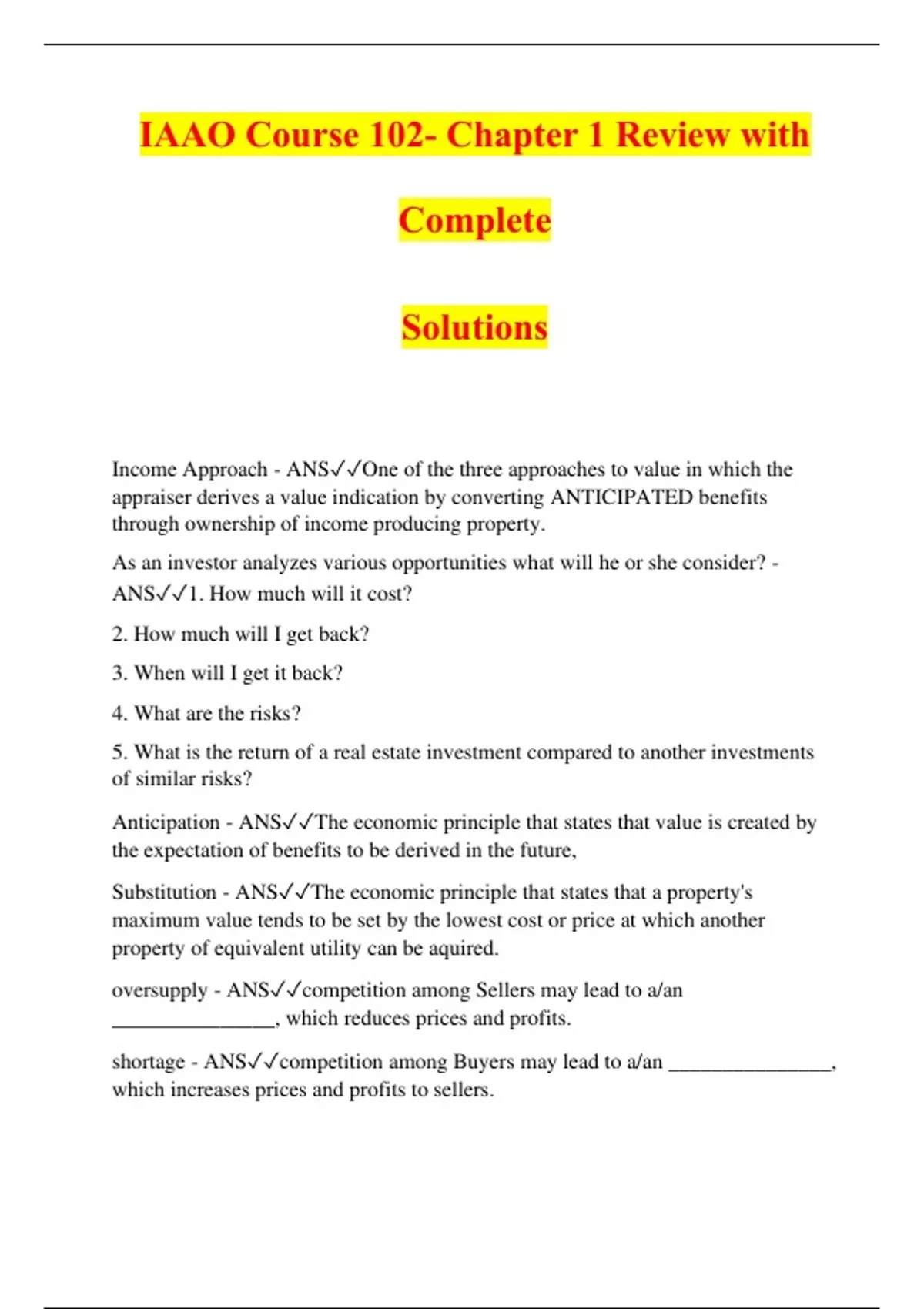 IAAO Course 102- Chapter 1 Review with Complete Solutions

Income Approach - ANS✓✓One of the three approaches to value in which the appraiser derives a value indication by converting ANTICIPATED benefits through ownership of income producing property.

As an investor analyzes various opportunities what will he or she consider? - ANS✓✓1. How much will it cost?

2. How much will I get back?

3. When will I get it back?

4. What are the risks?

5. What is the return of a real estate investment compared to another investments of similar risks?

Anticipation - ANS✓✓The economic principle that states that value is created by the expectation of benefits to be derived in the future,

Substitution - ANS✓✓The economic principle that states that a property's maximum value tends to be set by the lowest cost or price at which another property of equivalent utility can be aquired.

oversupply - ANS✓✓competition among Sellers may lead to a/an ________________, which reduces prices and profits.

shortage - ANS✓✓competition among Buyers may lead to a/an ________________, which increases prices and profits to sellers.